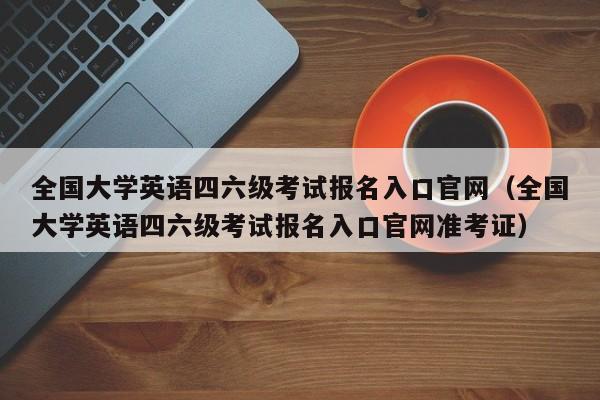 全国大学英语四六级考试报名入口官网（全国大学英语四六级考试报名入口官网准考证）